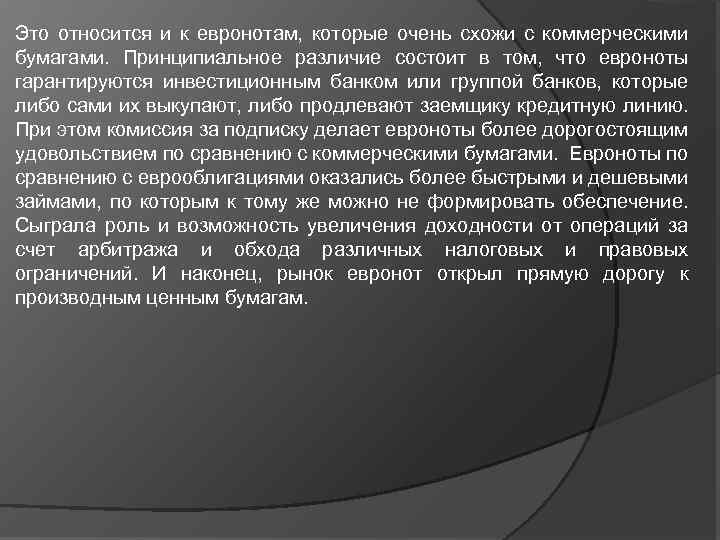 Это относится и к евронотам, которые очень схожи с коммерческими бумагами. Принципиальное различие состоит в том, что евроноты гарантируются инвестиционным банком или группой банков, которые либо сами их выкупают, либо продлевают заемщику кредитную линию. При этом комиссия за подписку делает евроноты более дорогостоящим удовольствием по сравнению с коммерческими бумагами. Евроноты по сравнению с еврооблигациями оказались более быстрыми и дешевыми займами, по которым к тому же можно не формировать обеспечение. Сыграла роль и возможность увеличения доходности от операций за счет арбитража и обхода различных налоговых и правовых ограничений. И наконец, рынок евронот открыл прямую дорогу к производным ценным бумагам.